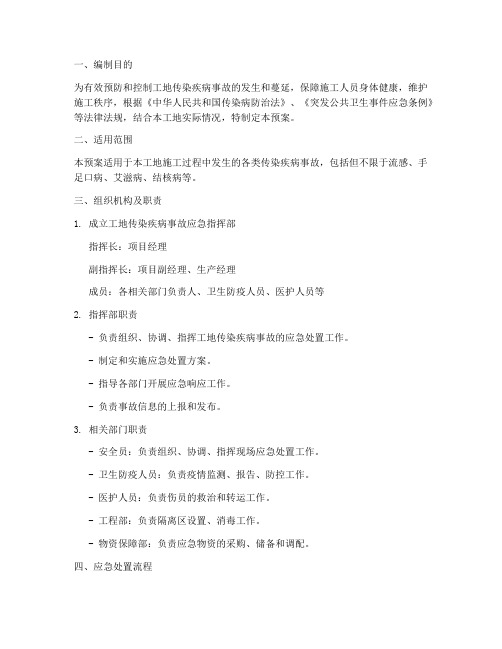 一、编制目的

为有效预防和控制工地传染疾病事故的发生和蔓延，保障施工人员身体健康，维护施工秩序，根据《中华人民共和国传染病防治法》、《突发公共卫生事件应急条例》等法律法规，结合本工地实际情况，特制定本预案。

二、适用范围

本预案适用于本工地施工过程中发生的各类传染疾病事故，包括但不限于流感、手足口病、艾滋病、结核病等。

三、组织机构及职责

1. 成立工地传染疾病事故应急指挥部

指挥长：项目经理

副指挥长：项目副经理、生产经理

成员：各相关部门负责人、卫生防疫人员、医护人员等

2. 指挥部职责

- 负责组织、协调、指挥工地传染疾病事故的应急处置工作。

- 制定和实施应急处置方案。

- 指导各部门开展应急响应工作。

- 负责事故信息的上报和发布。

3. 相关部门职责

- 安全员：负责组织、协调、指挥现场应急处置工作。

- 卫生防疫人员：负责疫情监测、报告、防控工作。

- 医护人员：负责伤员的救治和转运工作。

- 工程部：负责隔离区设置、消毒工作。

- 物资保障部：负责应急物资的采购、储备和调配。

四、应急处置流程